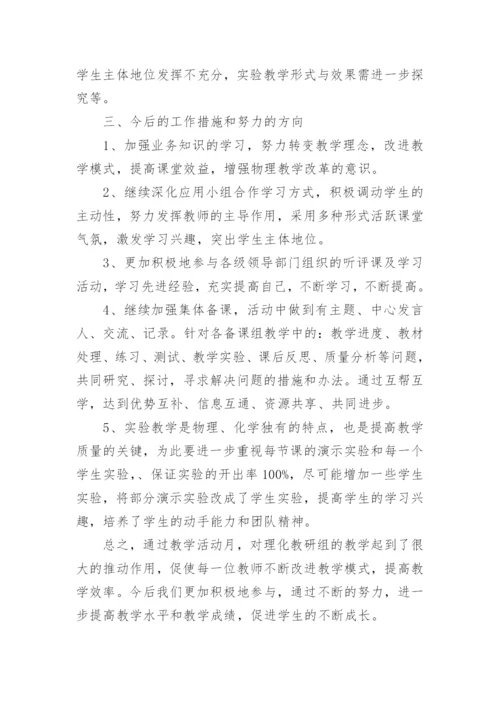 学生主体地位发挥不充分，实验教学形式与效果需进一步探究等。

三、今后的工作措施和努力的方向

1、加强业务知识的学习，努力转变教学理念，改进教学模式，提高课堂效益，增强物理教学改革的意识。

2、继续深化应用小组合作学习方式，积极调动学生的主动性，努力发挥教师的主导作用，采用多种形式活跃课堂气氛，激发学习兴趣，突出学生主体地位。

3、更加积极地参与各级领导部门组织的听评课及学习活动，学习先进经验，充实提高自己，不断学习，不断提高。

4、继续加强集体备课，活动中做到有主题、中心发言人、交流、记录。针对各备课组教学中的：教学进度、教材处理、练习、测试、教学实验、课后反思、质量分析等问题，共同研究、探讨，寻求解决问题的措施和办法。通过互帮互学，达到优势互补、信息互通、资源共享、共同进步。

5、实验教学是物理、化学独有的特点，也是提高教学质量的关键，为此要进一步重视每节课的演示实验和每一个学生实验，、保证实验的开出率100%，尽可能增加一些学生实验，将部分演示实验改成了学生实验，提高学生的学习兴趣，培养了学生的动手能力和团队精神。

总之，通过教学活动月，对理化教研组的教学起到了很大的推动作用，促使每一位教师不断改进教学模式，提高教学效率。今后我们更加积极地参与，通过不断的努力，进一步提高教学水平和教学成绩，促进学生的不断成长。